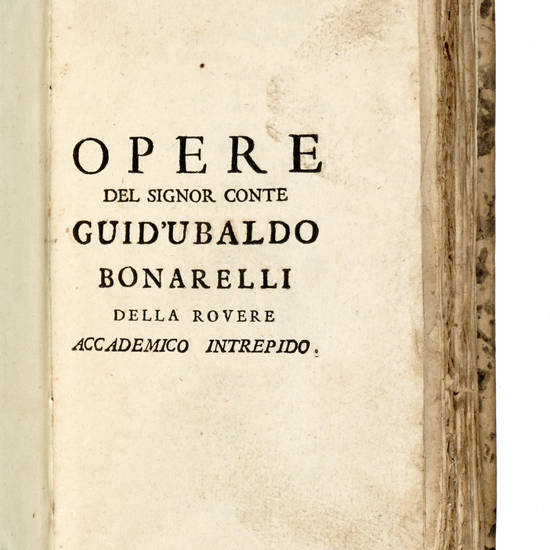 OPERE
DEL SIGNOR CONTE
GUID'UBALDO
BONARELLI
DELLA ROVERE
ACCADEMICO INTREPIDO.